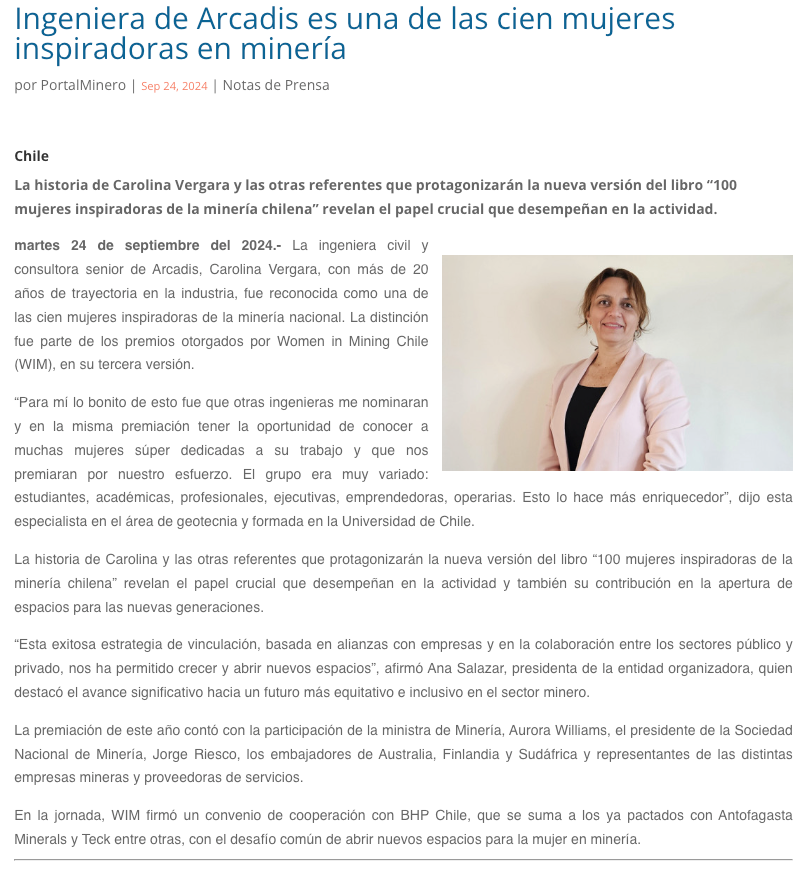 Ingeniera de Arcadis es una de las cien mujeres inspiradoras en minería

por PortalMinero | Sep 24, 2024 | Notas de Prensa

Chile

La historia de Carolina Vergara y las otras referentes que protagonizarán la nueva versión del libro “100 mujeres inspiradoras de la minería chilena” revelan el papel crucial que desempeñan en la actividad.

martes 24 de septiembre del 2024.- La ingeniera civil y consultora senior de Arcadis, Carolina Vergara, con más de 20 años de trayectoria en la industria, fue reconocida como una de las cien mujeres inspiradoras de la minería nacional. La distinción fue parte de los premios otorgados por Women in Mining Chile (WIM), en su tercera versión.

“Para mí lo bonito de esto fue que otras ingenieras me nominaran y en la misma premiación tener la oportunidad de conocer a muchas mujeres súper dedicadas a su trabajo y que nos premiaran por nuestro esfuerzo. El grupo era muy variado: estudiantes, académicas, profesionales, ejecutivas, emprendedoras, operarias. Esto lo hace más enriquecedor”, dijo esta especialista en el área de geotecnia y formada en la Universidad de Chile.

La historia de Carolina y las otras referentes que protagonizarán la nueva versión del libro “100 mujeres inspiradoras de la minería chilena” revelan el papel crucial que desempeñan en la actividad y también su contribución en la apertura de espacios para las nuevas generaciones.

“Esta exitosa estrategia de vinculación, basada en alianzas con empresas y en la colaboración entre los sectores público y privado, nos ha permitido crecer y abrir nuevos espacios”, afirmó Ana Salazar, presidenta de la entidad organizadora, quien destacó el avance significativo hacia un futuro más equitativo e inclusivo en el sector minero.

La premiación de este año contó con la participación de la ministra de Minería, Aurora Williams, el presidente de la Sociedad Nacional de Minería, Jorge Riesco, los embajadores de Australia, Finlandia y Sudáfrica y representantes de las distintas empresas mineras y proveedoras de servicios.

En la jornada, WIM firmó un convenio de cooperación con BHP Chile, que se suma a los ya pactados con Antofagasta Minerals y Teck entre otras, con el desafío común de abrir nuevos espacios para la mujer en minería.